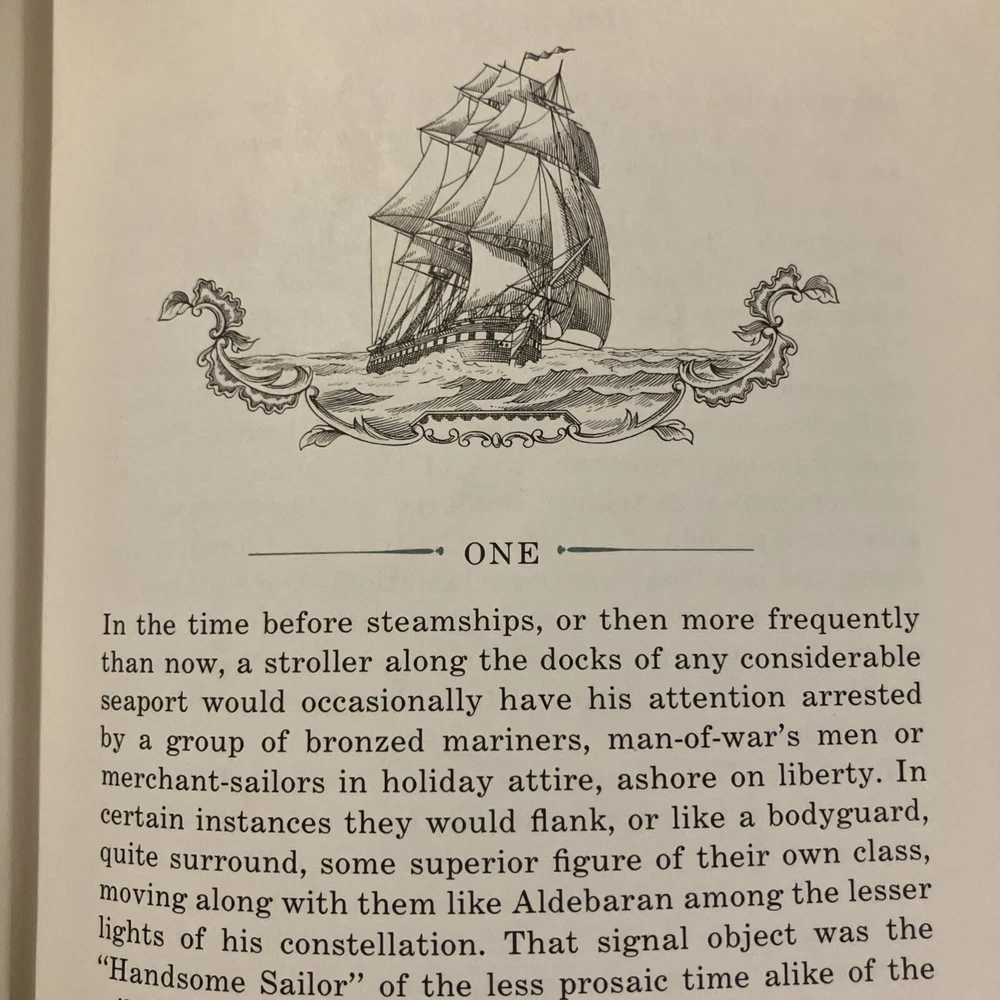 ONE

In the time before steamships, or then more frequently than now, a stroller along the docks of any considerable seaport would occasionally have his attention arrested by a group of bronzed mariners, man-of-war's men or merchant-sailors in holiday attire, ashore on liberty. In certain instances they would flank, or like a bodyguard, quite surround, some superior figure of their own class, moving along with them like Aldebaran among the lesser lights of his constellation. That signal object was the "Handsome Sailor" of the less prosaic time alike of the